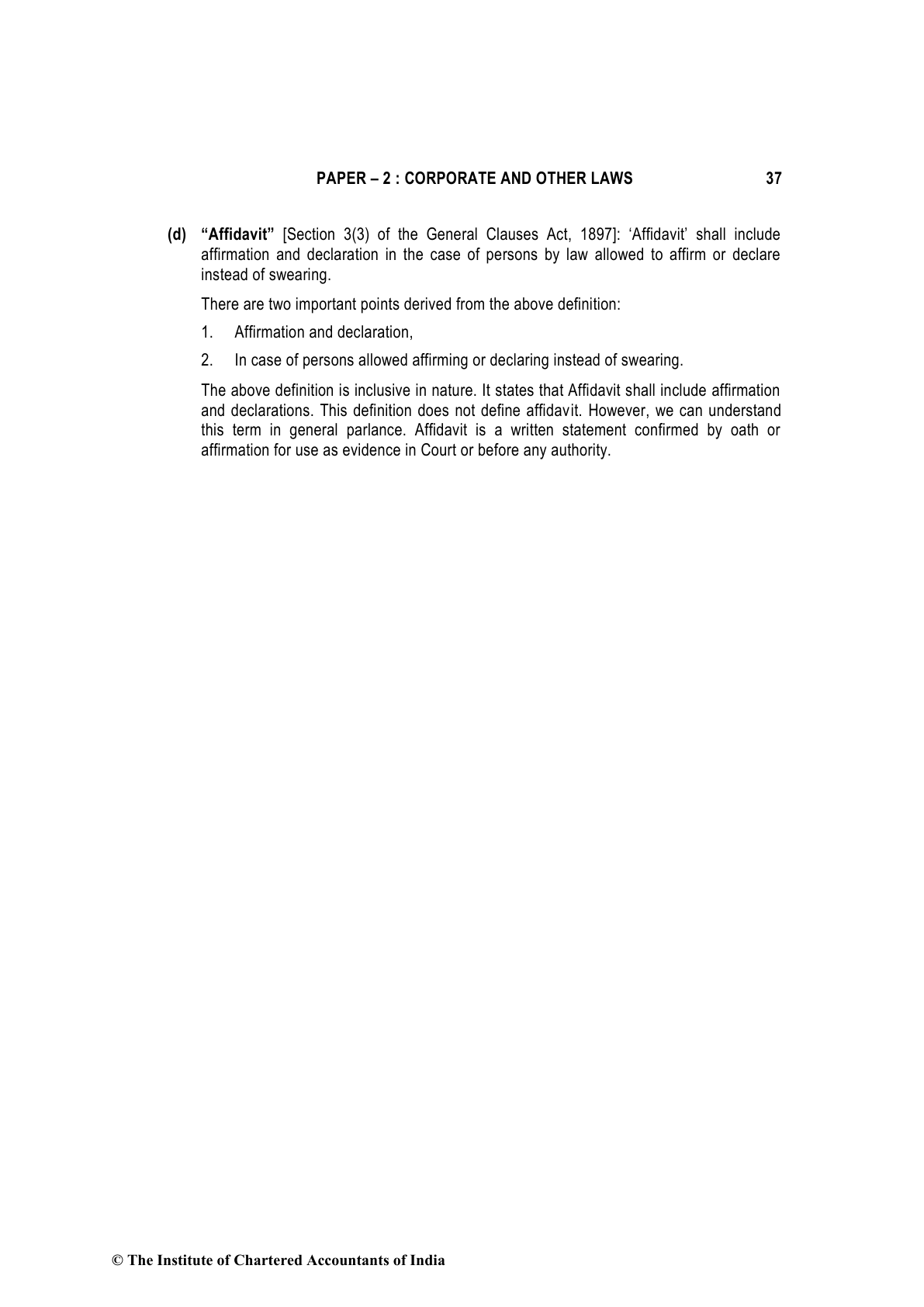 PAPER – 2 : CORPORATE AND OTHER LAWS 37

(d) “Affidavit” [Section 3(3) of the General Clauses Act, 1897]: ‘Affidavit’ shall include affirmation and declaration in the case of persons by law allowed to affirm or declare instead of swearing.

There are two important points derived from the above definition:

1. Affirmation and declaration,

2. In case of persons allowed affirming or declaring instead of swearing.

The above definition is inclusive in nature. It states that Affidavit shall include affirmation and declarations. This definition does not define affidavit. However, we can understand this term in general parlance. Affidavit is a written statement confirmed by oath or affirmation for use as evidence in Court or before any authority.

© The Institute of Chartered Accountants of India